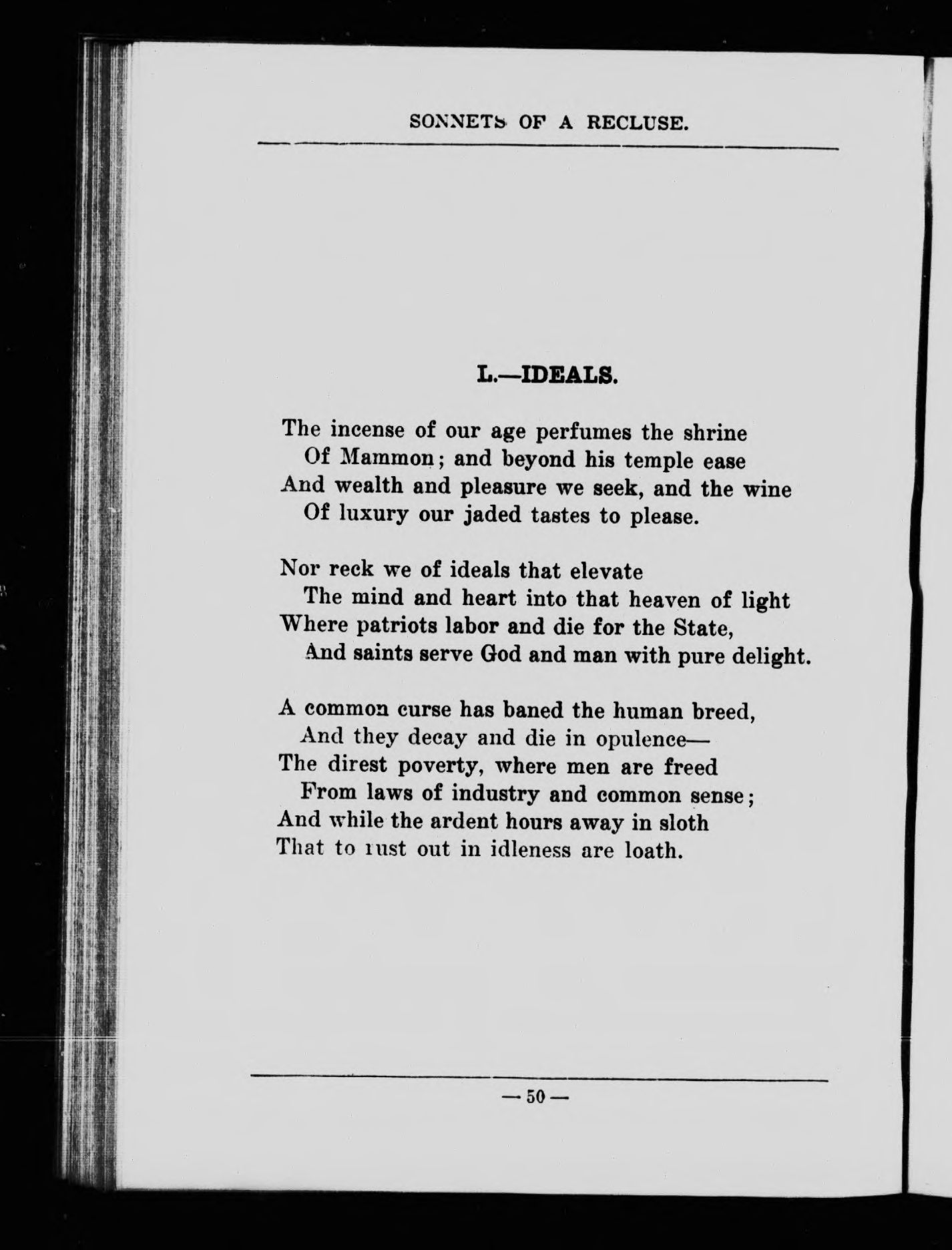 SONNETS OF A RECLUSE.

L.—IDEALS.

The incense of our age perfumes the shrine
Of Mammon; and beyond his temple ease
And wealth and pleasure we seek, and the wine
Of luxury our jaded tastes to please.

Nor reck we of ideals that elevate
The mind and heart into that heaven of light
Where patriots labor and die for the State,
And saints serve God and man with pure delight.

A common curse has baned the human breed,
And they decay and die in opulence—
The direst poverty, where men are freed
From laws of industry and common sense;
And while the ardent hours away in sloth
That to rust out in idleness are loath.

— 50 —